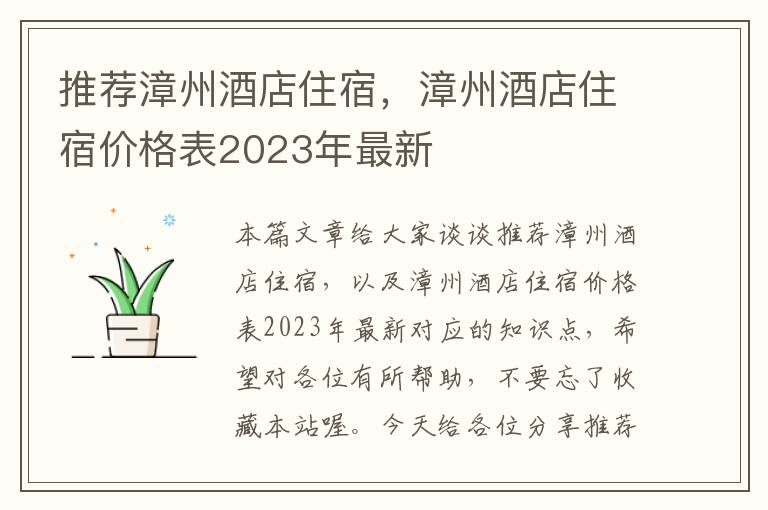 推荐漳州酒店住宿，漳州酒店住宿价格表2023年最新

本篇文章给大家谈谈推荐漳州酒店住宿，以及漳州酒店住宿价格表2023年最新对应的知识点，希望对各位有所帮助，不要忘了收藏本站喔。今天给各位分享推荐